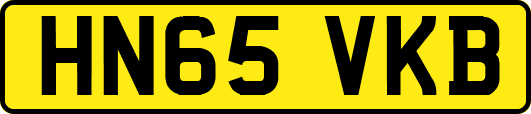 HN65 VKB